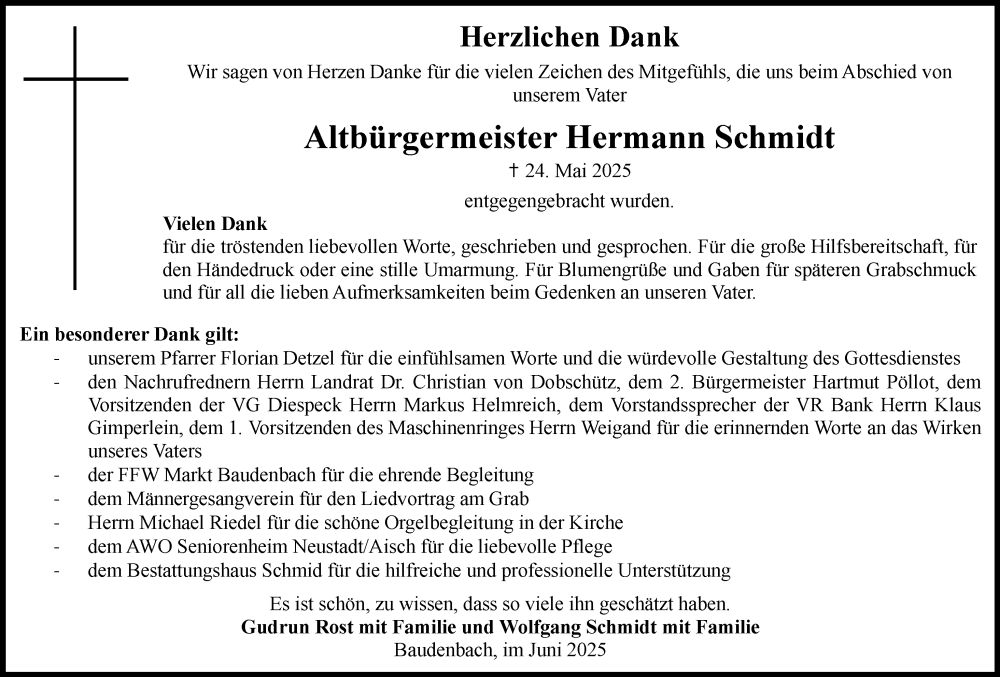 Herzlichen Dank

Wir sagen von Herzen Danke für die vielen Zeichen des Mitgefühls, die uns beim Abschied von unserem Vater

Altbürgermeister Hermann Schmidt

† 24. Mai 2025

entgegengebracht wurden.

Vielen Dank
für die tröstenden liebevollen Worte, geschrieben und gesprochen. Für die große Hilfsbereitschaft, für den Händedruck oder eine stille Umarmung. Für Blumengrüße und Gaben für späteren Grabschmuck und für all die lieben Aufmerksamkeiten beim Gedenken an unseren Vater.

Ein besonderer Dank gilt:
- unserem Pfarrer Florian Detzel für die einfühlsamen Worte und die würdevolle Gestaltung des Gottesdienstes
- den Nachrufrednern Herrn Landrat Dr. Christian von Dobschütz, dem 2. Bürgermeister Hartmut Pöllot, dem Vorsitzenden der VG Diespeck Herrn Markus Helmreich, dem Vorstandssprecher der VR Bank Herrn Klaus Gimperlein, dem 1. Vorsitzenden des Maschinenringes Herrn Weigand für die erinnernden Worte an das Wirken unseres Vaters
- der FFW Markt Baudenbach für die ehrende Begleitung
- dem Männergesangverein für den Liedvortrag am Grab
- Herrn Michael Riedel für die schöne Orgelbegleitung in der Kirche
- dem AWO Seniorenheim Neustadt/Aisch für die liebevolle Pflege
- dem Bestattungshaus Schmid für die hilfreiche und professionelle Unterstützung

Es ist schön, zu wissen, dass so viele ihn geschätzt haben.
Gudrun Rost mit Familie und Wolfgang Schmidt mit Familie
Baudenbach, im Juni 2025